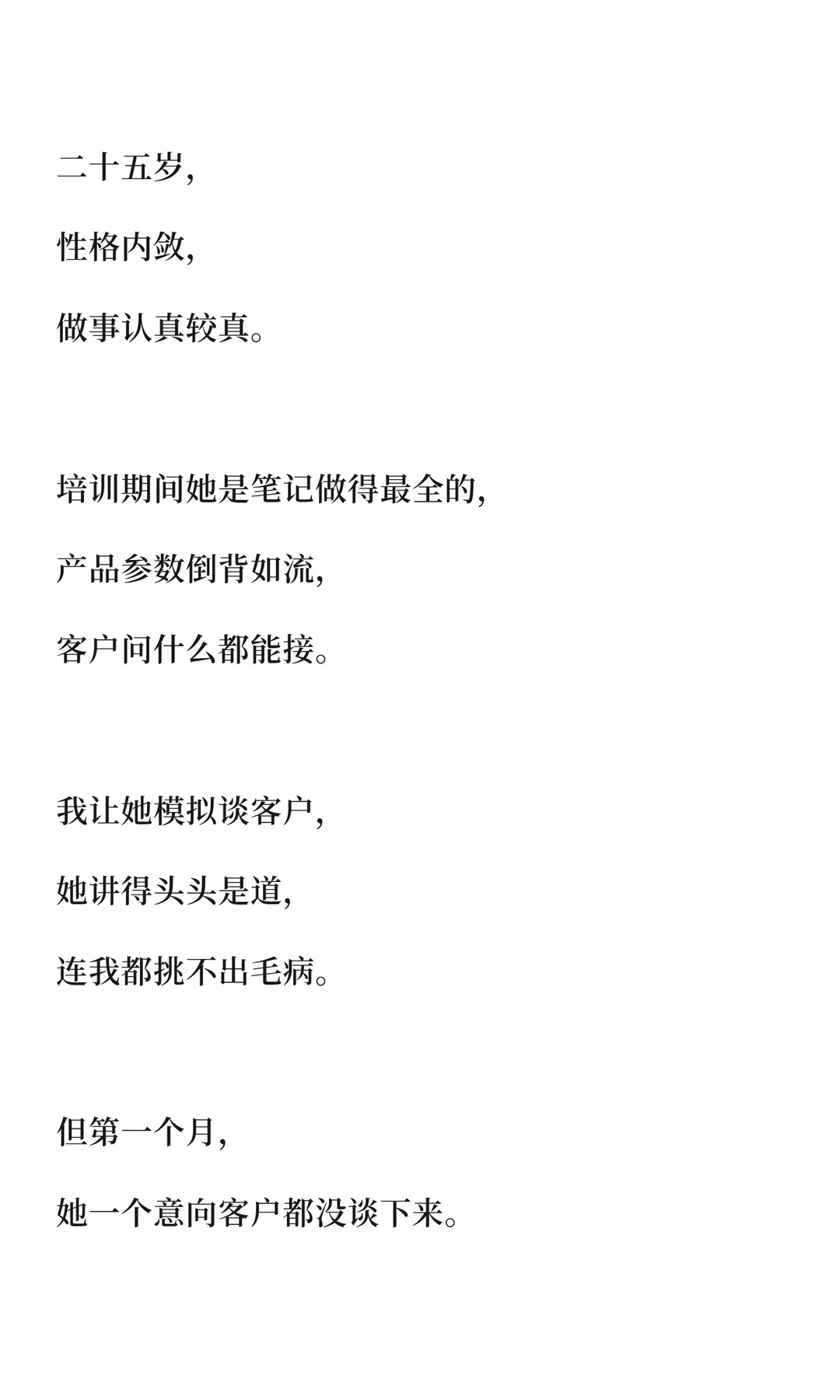 二十五岁,

性格内敛,

做事认真较真。

培训期间她是笔记做得最全的,

产品参数倒背如流,

客户问什么都能接。

我让她模拟谈客户,

她讲得头头是道,

连我都挑不出毛病。

但第一个月,

她一个意向客户都没谈下来。